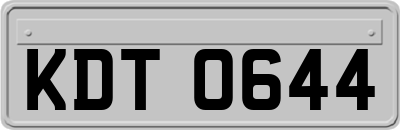 KDT 0644